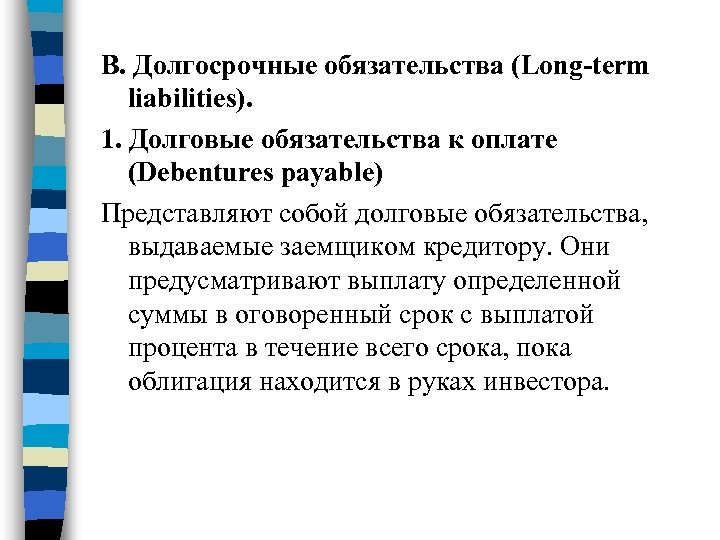 B. Долгосрочные обязательства (Long-term liabilities).

1. Долговые обязательства к оплате (Debentures payable)

Представляют собой долговые обязательства, выдаваемые заемщиком кредитору. Они предусматривают выплату определенной суммы в оговоренный срок с выплатой процента в течение всего срока, пока облигация находится в руках инвестора.